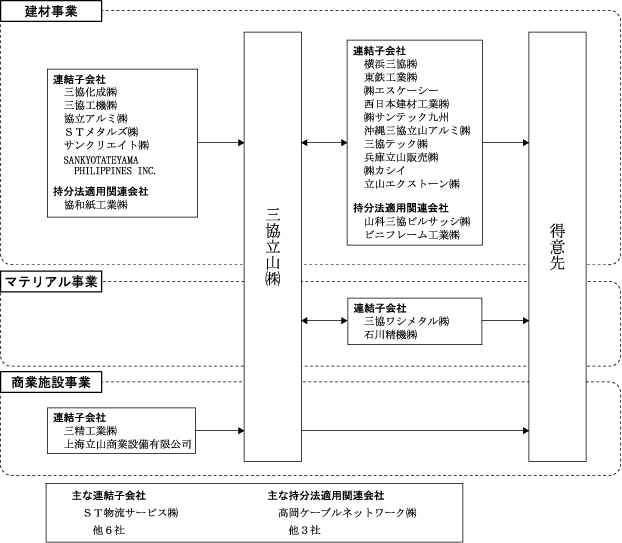 建材事業

連結子会社
三協化成㈱
三協工機㈱
協立アルミ㈱
ＳＴメタルズ㈱
サンクリエイト㈱
SANKYOTATEYAMA PHILIPPINES INC.

持分法適用関連会社
協和紙工業㈱

三協立山㈱

連結子会社
横浜三協㈱
東鉄工業㈱
㈱エスケーシー
西日本建材工業㈱
㈱サンテック九州
沖縄三協立山アルミ㈱
三協テック㈱
兵庫立山販売㈱
㈱カシイ
立山エクストーン㈱

持分法適用関連会社
山科三協ビルサッシ㈱
ビニフレーム工業㈱

得意先

マテリアル事業

連結子会社
三協ワシメタル㈱
石川精機㈱

商業施設事業

連結子会社
三精工業㈱
上海立山商業設備有限公司

主な連結子会社
ＳＴ物流サービス㈱
他６社

主な持分法適用関連会社
高岡ケーブルネットワーク㈱
他３社